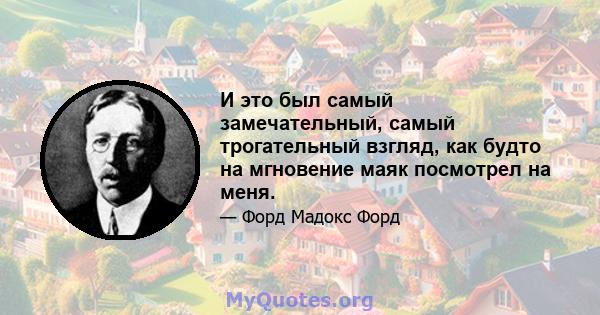 И это был самый замечательный, самый трогательный взгляд, как будто на мгновение маяк посмотрел на меня.

— Форд Мадокс Форд

MyQuotes.org